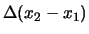 $\Delta(x_2 - x_1)$